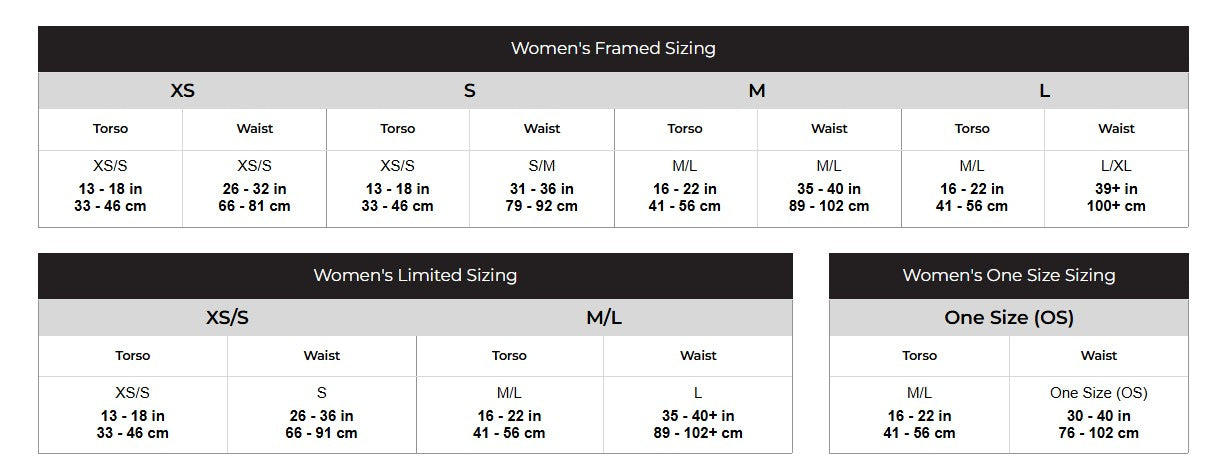 Women's Framed Sizing

| XS | | S | | M | | L | |
|---|---|---|---|---|---|---|---|
| Torso | Waist | Torso | Waist | Torso | Waist | Torso | Waist |
| XS/S 13 - 18 in 33 - 46 cm | XS/S 26 - 32 in 66 - 81 cm | XS/S 13 - 18 in 33 - 46 cm | S/M 31 - 36 in 79 - 92 cm | M/L 16 - 22 in 41 - 56 cm | M/L 35 - 40 in 89 - 102 cm | M/L 16 - 22 in 41 - 56 cm | L/XL 39+ in 100+ cm |

Women's Limited Sizing

| XS/S | | M/L | |
|---|---|---|---|
| Torso | Waist | Torso | Waist |
| XS/S 13 - 18 in 33 - 46 cm | S 26 - 36 in 66 - 91 cm | M/L 16 - 22 in 41 - 56 cm | L 35 - 40+ in 89 - 102+ cm |

Women's One Size Sizing

| One Size (OS) | |
|---|---|
| Torso | Waist |
| M/L 16 - 22 in 41 - 56 cm | One Size (OS) 30 - 40 in 76 - 102 cm |